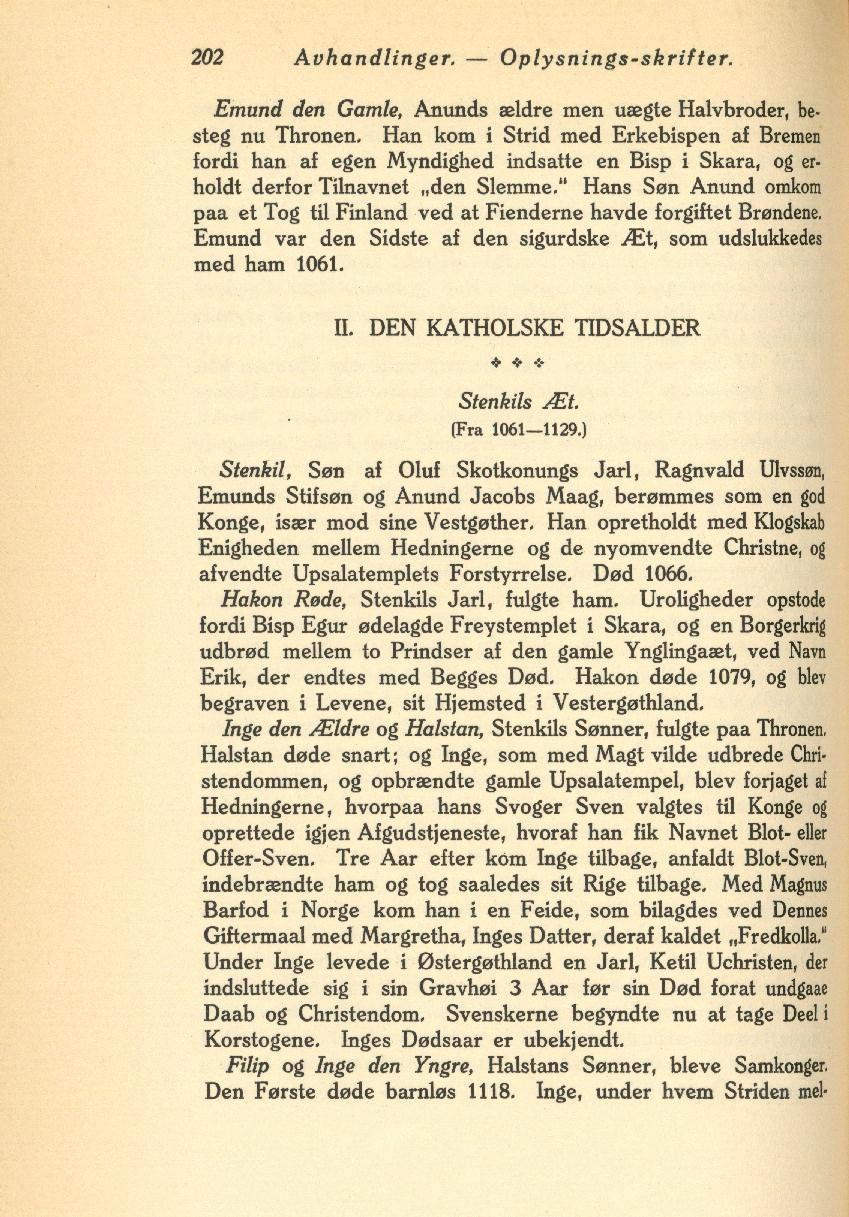 202 Avhandlinger. — Oplysnings-skrifter.

Emund den Gamle, Anunds ældre men uægte Halvbroder, besteg nu Thronen. Han kom i Strid med Erkebispen af Bremen fordi han af egen Myndighed indsatte en Bisp i Skara, og erholdt derfor Tilnavnet „den Slemme." Hans Søn Anund omkom paa et Tog til Finland ved at Fienderne havde forgiftet Brøndene. Emund var den Sidste af den sigurdske Æt, som udslukkedes med ham 1061.

II. DEN KATHOLSKE TIDSALDER

Stenkils Æt.
(Fra 1061—1129.)

Stenkil, Søn af Oluf Skotkonungs Jarl, Ragnvald Ulvssøn, Emunds Stifsøn og Anund Jacobs Maag, berømmes som en god Konge, især mod sine Vestgøther. Han opretholdt med Klogskab Enigheden mellem Hedningerne og de nyomvendte Christne, og afvendte Upsalatemplets Forstyrrelse. Død 1066.

Hakon Røde, Stenkils Jarl, fulgte ham. Uroligheder opstode fordi Bisp Egur ødelagde Freystemplet i Skara, og en Borgerkrig udbrød mellem to Prindser af den gamle Ynglingaæt, ved Navn Erik, der endtes med Begges Død. Hakon døde 1079, og blev begraven i Levene, sit Hjemsted i Vestergøthland.

Inge den Ældre og Halstan, Stenkils Sønner, fulgte paa Thronen. Halstan døde snart; og Inge, som med Magt vilde udbrede Christendommen, og opbrændte gamle Upsalatempel, blev forjaget af Hedningerne, hvorpaa hans Svoger Sven valgtes til Konge og oprettede igjen Afgudstjeneste, hvoraf han fik Navnet Blot- eller Offer-Sven. Tre Aar efter kom Inge tilbage, anfaldt Blot-Sven, indebrændte ham og tog saaledes sit Rige tilbage. Med Magnus Barfod i Norge kom han i en Feide, som bilagdes ved Dennes Giftermaal med Margretha, Inges Datter, deraf kaldet „Fredkolla." Under Inge levede i Østergøthland en Jarl, Ketil Uchristen, der indsluttede sig i sin Gravhøi 3 Aar før sin Død forat undgaae Daab og Christendom. Svenskerne begyndte nu at tage Deel i Korstogene. Inges Dødsaar er ubekjendt.

Filip og Inge den Yngre, Halstans Sønner, bleve Samkonger. Den Første døde barnløs 1118. Inge, under hvem Striden mel-